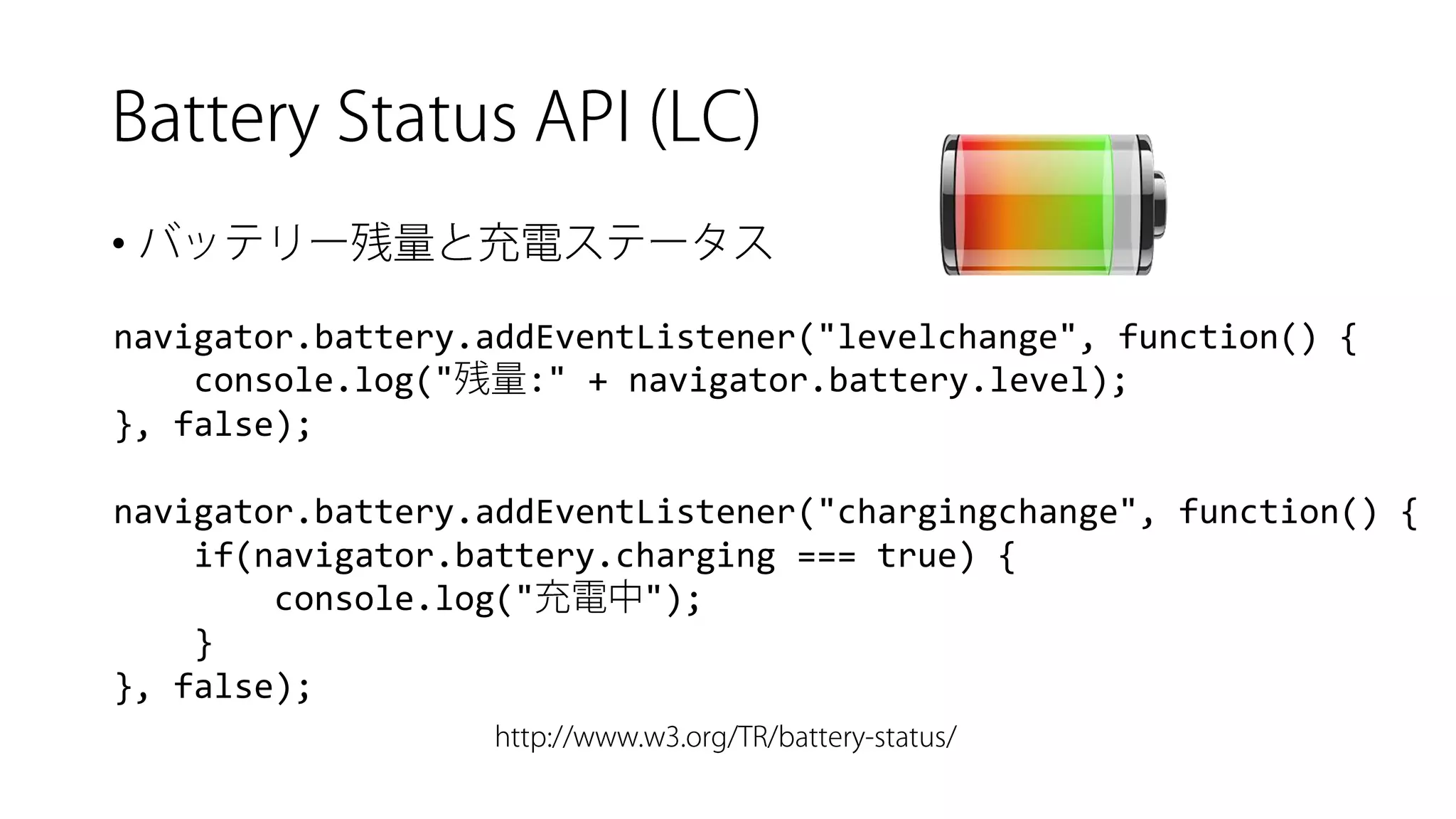 Battery Status API (LC)

• バッテリー残量と充電ステータス

navigator.battery.addEventListener("levelchange", function() {
    console.log("残量:" + navigator.battery.level);
}, false);

navigator.battery.addEventListener("chargingchange", function() {
    if(navigator.battery.charging === true) {
        console.log("充電中");
    }
}, false);

http://www.w3.org/TR/battery-status/